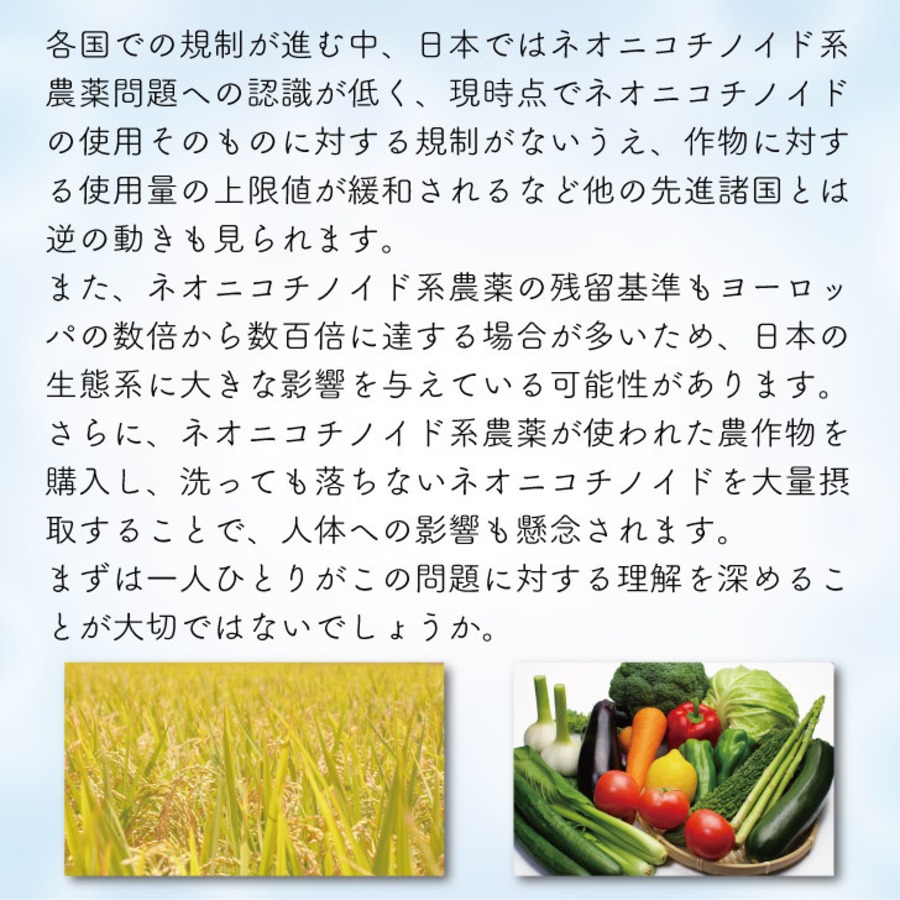 各国での規制が進む中、日本ではネオニコチノイド系農薬問題への認識が低く、現時点でネオニコチノイドの使用そのものに対する規制がないうえ、作物に対する使用量の上限値が緩和されるなど他の先進諸国とは逆の動きも見られます。

また、ネオニコチノイド系農薬の残留基準もヨーロッパの数倍から数百倍に達する場合が多いため、日本の生態系に大きな影響を与えている可能性があります。

さらに、ネオニコチノイド系農薬が使われた農作物を購入し、洗っても落ちないネオニコチノイドを大量摂取することで、人体への影響も懸念されます。

まずは一人ひとりがこの問題に対する理解を深めることが大切ではないでしょうか。